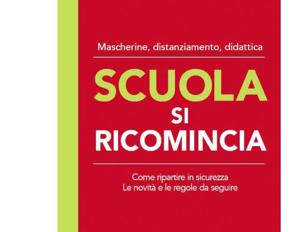 Mascherine, distanziamento, didattica

SCUOLA
SI
RICOMINCIA

Come ripartire in sicurezza
Le novità e le regole da seguire